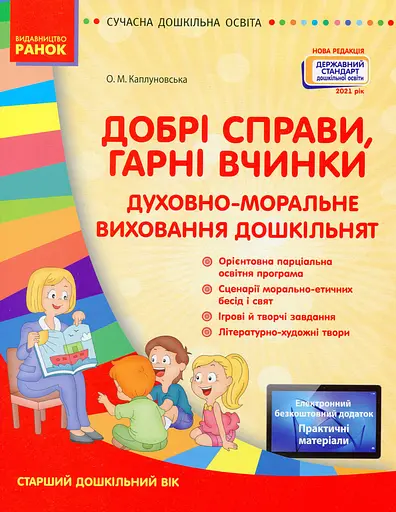 ВИДАВНИЦТВО
РАНОК

СУЧАСНА ДОШКІЛЬНА ОСВІТА

НОВА РЕДАКЦІЯ
ДЕРЖАВНИЙ СТАНДАРТ дошкільної освіти
2021 рік

О. М. Каплуновська

ДОБРІ СПРАВИ, ГАРНІ ВЧИНКИ

ДУХОВНО-МОРАЛЬНЕ ВИХОВАННЯ ДОШКІЛЬНЯТ

Орієнтовна парціальна освітня програма

Сценарії морально-етичних бесід і свят

Ігрові й творчі завдання

Літературно-художні твори

Електронний безкоштовний додаток
Практичні матеріали

СТАРШИЙ ДОШКІЛЬНИЙ ВІК